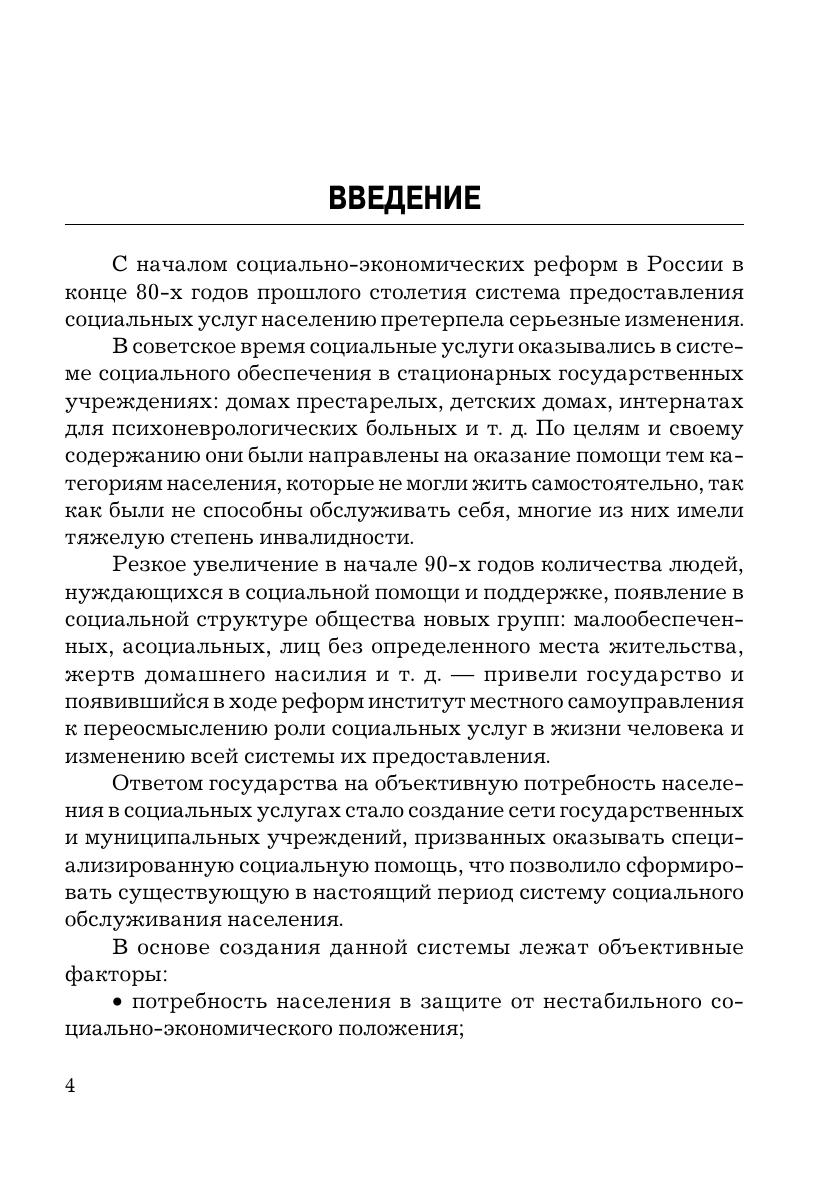 ВВЕДЕНИЕ

С началом социально-экономических реформ в России в конце 80-х годов прошлого столетия система предоставления социальных услуг населению претерпела серьезные изменения.

В советское время социальные услуги оказывались в системе социального обеспечения в стационарных государственных учреждениях: домах престарелых, детских домах, интернатах для психоневрологических больных и т. д. По целям и своему содержанию они были направлены на оказание помощи тем категориям населения, которые не могли жить самостоятельно, так как были не способны обслуживать себя, многие из них имели тяжелую степень инвалидности.

Резкое увеличение в начале 90-х годов количества людей, нуждающихся в социальной помощи и поддержке, появление в социальной структуре общества новых групп: малообеспеченных, асоциальных, лиц без определенного места жительства, жертв домашнего насилия и т. д. — привели государство и появившийся в ходе реформ институт местного самоуправления к переосмыслению роли социальных услуг в жизни человека и изменению всей системы их предоставления.

Ответом государства на объективную потребность населения в социальных услугах стало создание сети государственных и муниципальных учреждений, призванных оказывать специализированную социальную помощь, что позволило сформировать существующую в настоящий период систему социального обслуживания населения.

В основе создания данной системы лежат объективные факторы:

• потребность населения в защите от нестабильного социально-экономического положения;

4